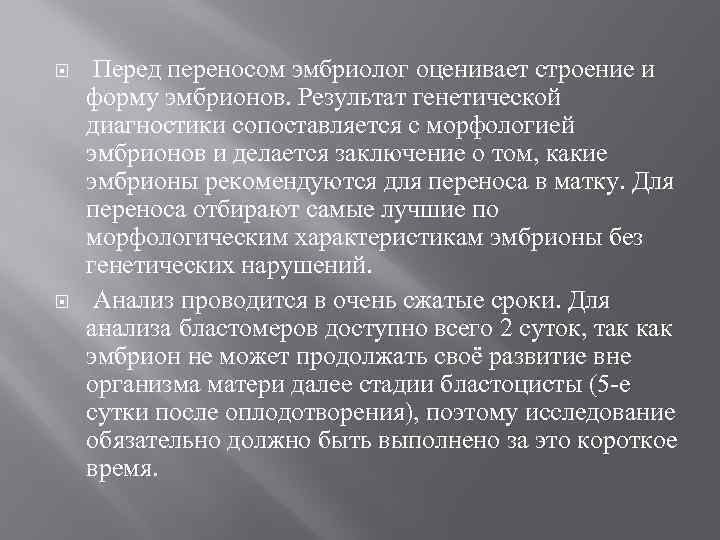 Перед переносом эмбриолог оценивает строение и форму эмбрионов. Результат генетической диагностики сопоставляется с морфологией эмбрионов и делается заключение о том, какие эмбрионы рекомендуются для переноса в матку. Для переноса отбирают самые лучшие по морфологическим характеристикам эмбрионы без генетических нарушений.

Анализ проводится в очень сжатые сроки. Для анализа бластомеров доступно всего 2 суток, так как эмбрион не может продолжать своё развитие вне организма матери далее стадии бластоцисты (5-е сутки после оплодотворения), поэтому исследование обязательно должно быть выполнено за это короткое время.